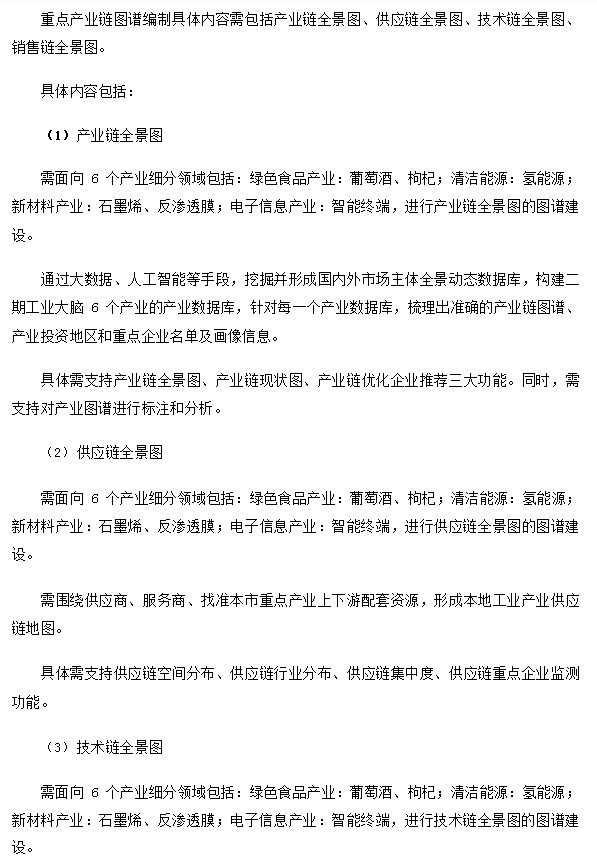 重点产业链图谱编制具体内容需包括产业链全景图、供应链全景图、技术链全景图、销售链全景图。

具体内容包括：

（1）产业链全景图

需面向 6 个产业细分领域包括：绿色食品产业：葡萄酒、枸杞；清洁能源：氢能源；新材料产业：石墨烯、反渗透膜；电子信息产业：智能终端，进行产业链全景图的图谱建设。

通过大数据、人工智能等手段，挖掘并形成国内外市场主体全景动态数据库，构建二期工业大脑 6 个产业的产业数据库，针对每一个产业数据库，梳理出准确的产业链图谱、产业投资地区和重点企业名单及画像信息。

具体需支持产业链全景图、产业链现状图、产业链优化企业推荐三大功能。同时，需支持对产业图谱进行标注和分析。

（2）供应链全景图

需面向 6 个产业细分领域包括：绿色食品产业：葡萄酒、枸杞；清洁能源：氢能源；新材料产业：石墨烯、反渗透膜；电子信息产业：智能终端，进行供应链全景图的图谱建设。

需围绕供应商、服务商、找准本市重点产业上下游配套资源，形成本地工业产业供应链地图。

具体需支持供应链空间分布、供应链行业分布、供应链集中度、供应链重点企业监测功能。

（3）技术链全景图

需面向 6 个产业细分领域包括：绿色食品产业：葡萄酒、枸杞；清洁能源：氢能源；新材料产业：石墨烯、反渗透膜；电子信息产业：智能终端，进行技术链全景图的图谱建设。